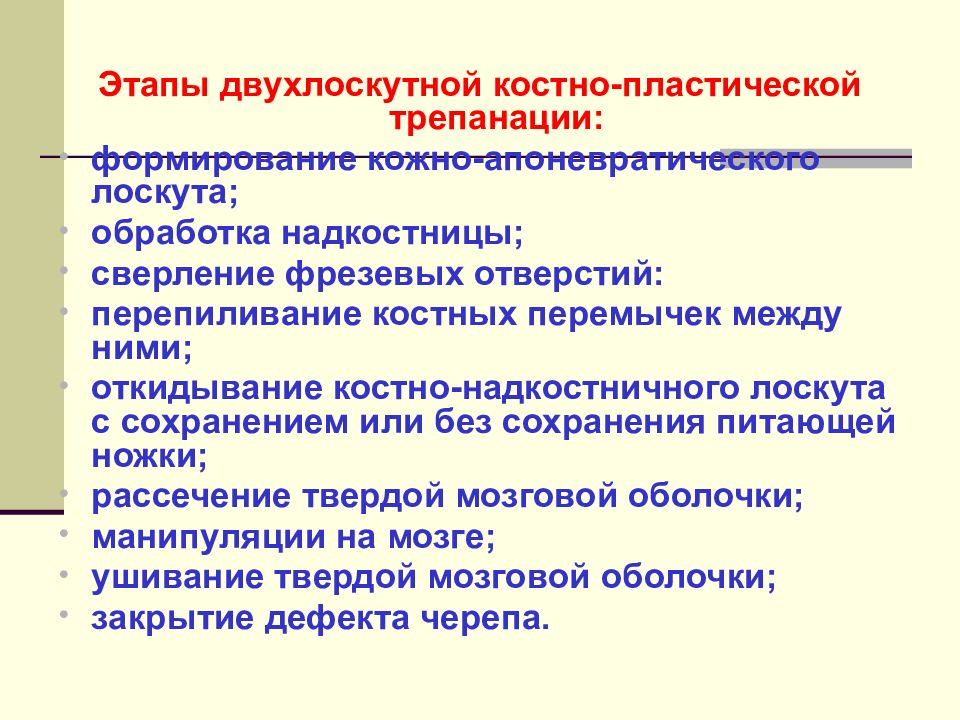 Этапы двухлоскутной костно-пластической трепанации:

• формирование кожно-апоневратического лоскута;
• обработка надкостницы;
• сверление фрезевых отверстий:
• перепиливание костных перемычек между ними;
• откидывание костно-надкостничного лоскута с сохранением или без сохранения питающей ножки;
• рассечение твердой мозговой оболочки;
• манипуляции на мозге;
• ушивание твердой мозговой оболочки;
• закрытие дефекта черепа.